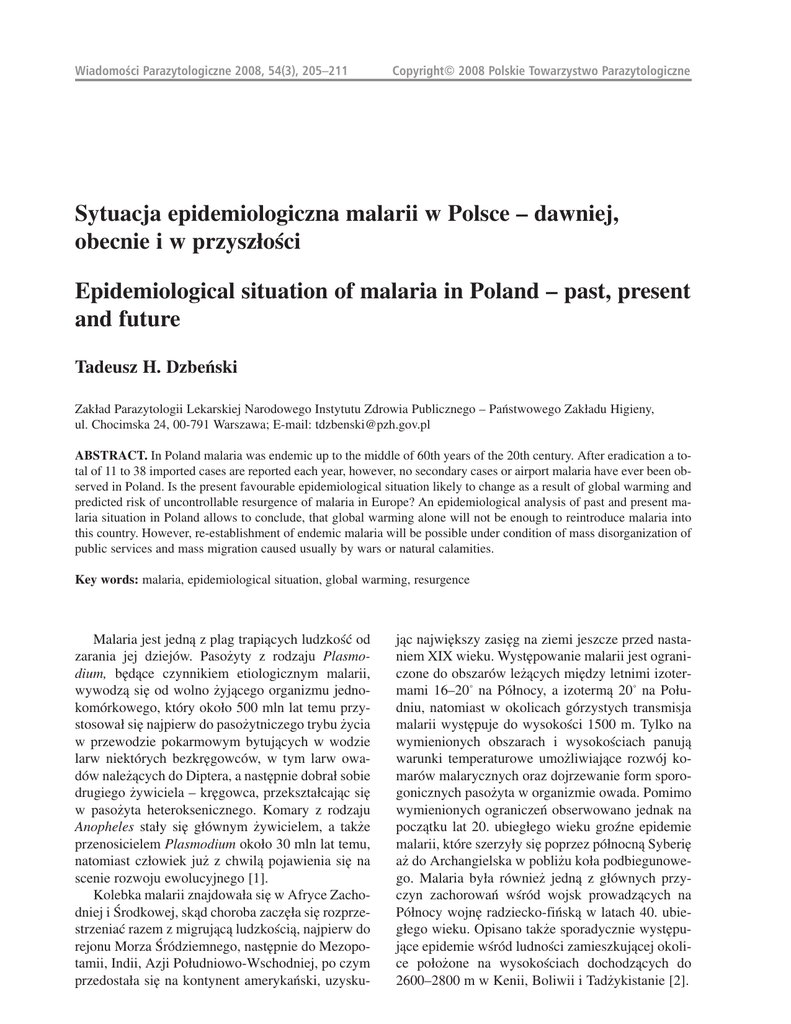 Wiadomości Parazytologiczne 2008, 54(3), 205–211 Copyright© 2008 Polskie Towarzystwo Parazytologiczne

Sytuacja epidemiologiczna malarii w Polsce – dawniej, obecnie i w przyszłości

Epidemiological situation of malaria in Poland – past, present and future

Tadeusz H. Dzbeński

Zakład Parazytologii Lekarskiej Narodowego Instytutu Zdrowia Publicznego – Państwowego Zakładu Higieny, ul. Chocimska 24, 00-791 Warszawa; E-mail: tdzbenski@pzh.gov.pl

ABSTRACT. In Poland malaria was endemic up to the middle of 60th years of the 20th century. After eradication a total of 11 to 38 imported cases are reported each year, however, no secondary cases or airport malaria have ever been observed in Poland. Is the present favourable epidemiological situation likely to change as a result of global warming and predicted risk of uncontrollable resurgence of malaria in Europe? An epidemiological analysis of past and present malaria situation in Poland allows to conclude, that global warming alone will not be enough to reintroduce malaria into this country. However, re-establishment of endemic malaria will be possible under condition of mass disorganization of public services and mass migration caused usually by wars or natural calamities.

Key words: malaria, epidemiological situation, global warming, resurgence

Malaria jest jedną z plag trapiących ludzkość od zarania jej dziejów. Pasożyty z rodzaju Plasmodium, będące czynnikiem etiologicznym malarii, wywodzą się od wolno żyjącego organizmu jednokomórkowego, który około 500 mln lat temu przystosował się najpierw do pasożytniczego trybu życia w przewodzie pokarmowym bytujących w wodzie larw niektórych bezkręgowców, w tym larw owadów należących do Diptera, a następnie dobrał sobie drugiego żywiciela – kręgowca, przekształcając się w pasożyta heteroksenicznego. Komary z rodzaju Anopheles stały się głównym żywicielem, a także przenosicielem Plasmodium około 30 mln lat temu, natomiast człowiek już z chwilą pojawienia się na scenie rozwoju ewolucyjnego [1].

Kolebka malarii znajdowała się w Afryce Zachodniej i Środkowej, skąd choroba zaczęła się rozprzestrzeniać razem z migrującą ludzkością, najpierw do rejonu Morza Śródziemnego, następnie do Mezopotamii, Indii, Azji Południowo-Wschodniej, po czym przedostała się na kontynent amerykański, uzyskując największy zasięg na ziemi jeszcze przed nastaniem XIX wieku. Występowanie malarii jest ograniczone do obszarów leżących między letnimi izotermami 16–20° na Północy, a izotermą 20° na Południu, natomiast w okolicach górzystych transmisja malarii występuje do wysokości 1500 m. Tylko na wymienionych obszarach i wysokościach panują warunki temperaturowe umożliwiające rozwój komarów malarycznych oraz dojrzewanie form sporogonicznych pasożyta w organizmie owada. Pomimo wymienionych ograniczeń obserwowano jednak na początku lat 20. ubiegłego wieku groźne epidemie malarii, które szerzyły się poprzez północną Syberię aż do Archangielska w pobliżu koła podbiegunowego. Malaria była również jedną z głównych przyczyn zachorowań wśród wojsk prowadzących na Północy wojnę radziecko-fińską w latach 40. ubiegłego wieku. Opisano także sporadycznie występujące epidemie wśród ludności zamieszkującej okolice położone na wysokościach dochodzących do 2600–2800 m w Kenii, Boliwii i Tadżykistanie [2].